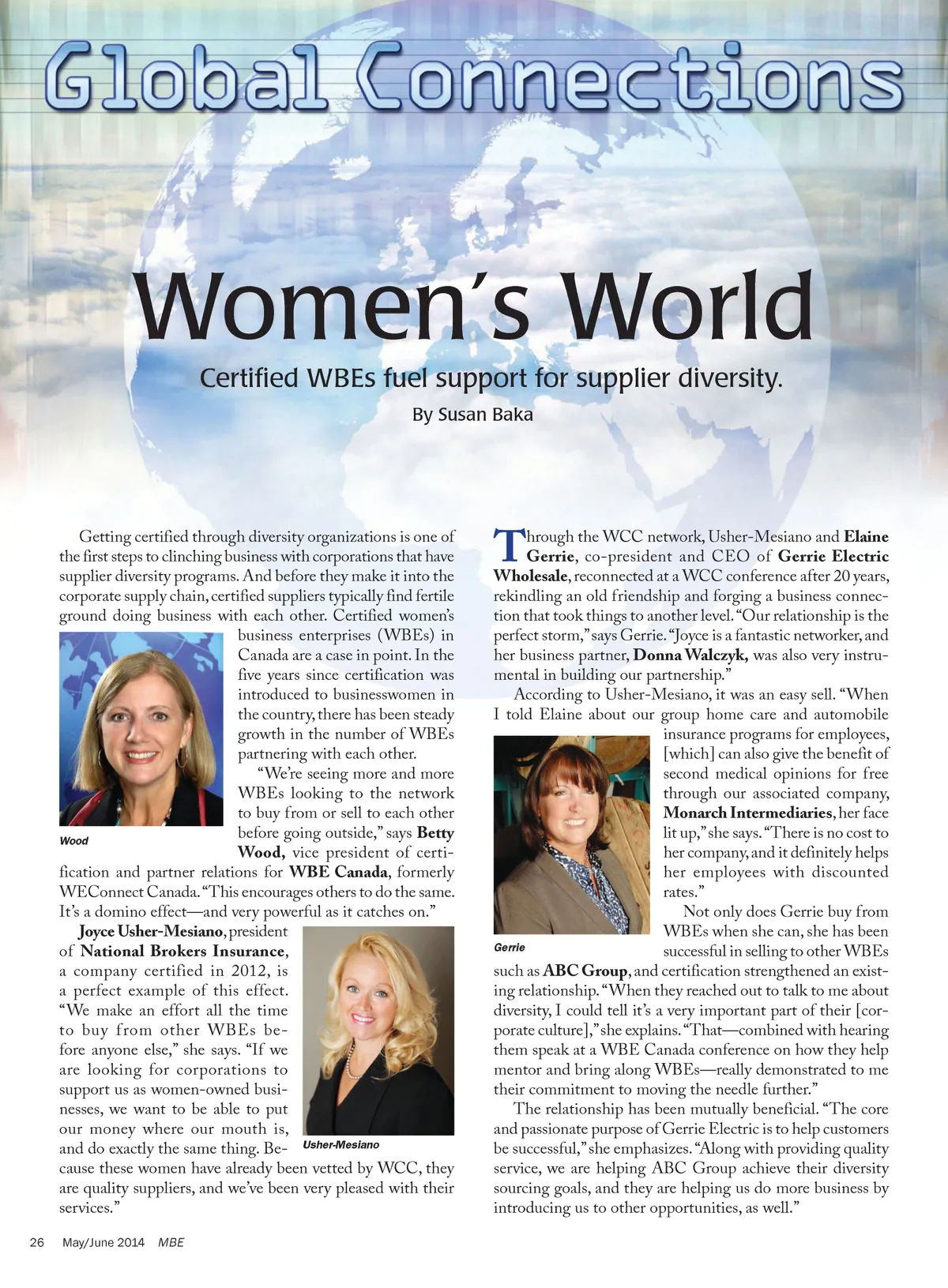 Global Connections

Women's World

Certified WBEs fuel support for supplier diversity.

By Susan Baka

Getting certified through diversity organizations is one of the first steps to clinching business with corporations that have supplier diversity programs. And before they make it into the corporate supply chain, certified suppliers typically find fertile ground doing business with each other. Certified women's business enterprises (WBEs) in Canada are a case in point. In the five years since certification was introduced to businesswomen in the country, there has been steady growth in the number of WBEs partnering with each other.

Wood

"We're seeing more and more WBEs looking to the network to buy from or sell to each other before going outside," says Betty Wood, vice president of certification and partner relations for WBE Canada, formerly WEConnect Canada. "This encourages others to do the same. It's a domino effect—and very powerful as it catches on."

Joyce Usher-Mesiano, president of National Brokers Insurance, a company certified in 2012, is a perfect example of this effect. "We make an effort all the time to buy from other WBEs before anyone else," she says. "If we are looking for corporations to support us as women-owned businesses, we want to be able to put our money where our mouth is, and do exactly the same thing. Because these women have already been vetted by WCC, they are quality suppliers, and we've been very pleased with their services."

Usher-Mesiano

Through the WCC network, Usher-Mesiano and Elaine Gerrie, co-president and CEO of Gerrie Electric Wholesale, reconnected at a WCC conference after 20 years, rekindling an old friendship and forging a business connection that took things to another level. "Our relationship is the perfect storm," says Gerrie. "Joyce is a fantastic networker, and her business partner, Donna Walczyk, was also very instrumental in building our partnership."

According to Usher-Mesiano, it was an easy sell. "When I told Elaine about our group home care and automobile insurance programs for employees, [which] can also give the benefit of second medical opinions for free through our associated company, Monarch Intermediaries, her face lit up," she says. "There is no cost to her company, and it definitely helps her employees with discounted rates."

Gerrie

Not only does Gerrie buy from WBEs when she can, she has been successful in selling to other WBEs such as ABC Group, and certification strengthened an existing relationship. "When they reached out to talk to me about diversity, I could tell it's a very important part of their [corporate culture]," she explains. "That—combined with hearing them speak at a WBE Canada conference on how they help mentor and bring along WBEs—really demonstrated to me their commitment to moving the needle further."

The relationship has been mutually beneficial. "The core and passionate purpose of Gerrie Electric is to help customers be successful," she emphasizes. "Along with providing quality service, we are helping ABC Group achieve their diversity sourcing goals, and they are helping us do more business by introducing us to other opportunities, as well."

26 May/June 2014 MBE